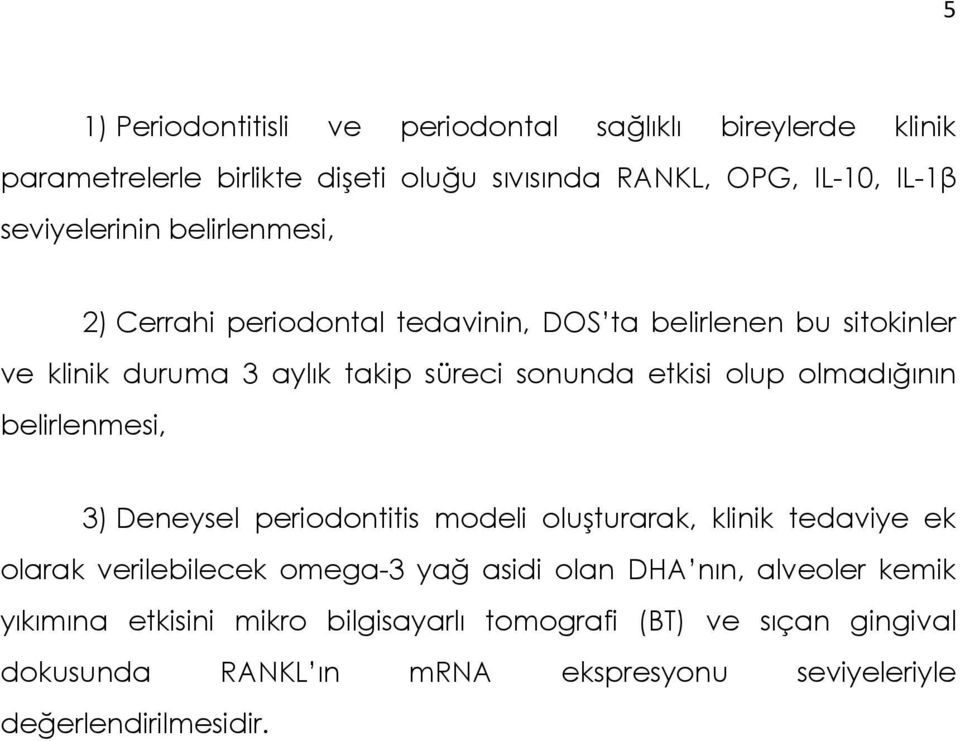 5

1) Periodontitisli ve periodontal sağlıklı bireylerde klinik parametrelerle birlikte dişeti oluğu sıvısında RANKL, OPG, IL-10, IL-1β seviyelerinin belirlenmesi,

2) Cerrahi periodontal tedavinin, DOS'ta belirlenen bu sitokinler ve klinik duruma 3 aylık takip süreci sonunda etkisi olup olmadığının belirlenmesi,

3) Deneysel periodontitis modeli oluşturarak, klinik tedaviye ek olarak verilebilecek omega-3 yağ asidi olan DHA'nın, alveoler kemik yıkımına etkisini mikro bilgisayarlı tomografi (BT) ve sıçan gingival dokusunda RANKL'ın mRNA ekspresyonu seviyeleriyle değerlendirilmesidir.